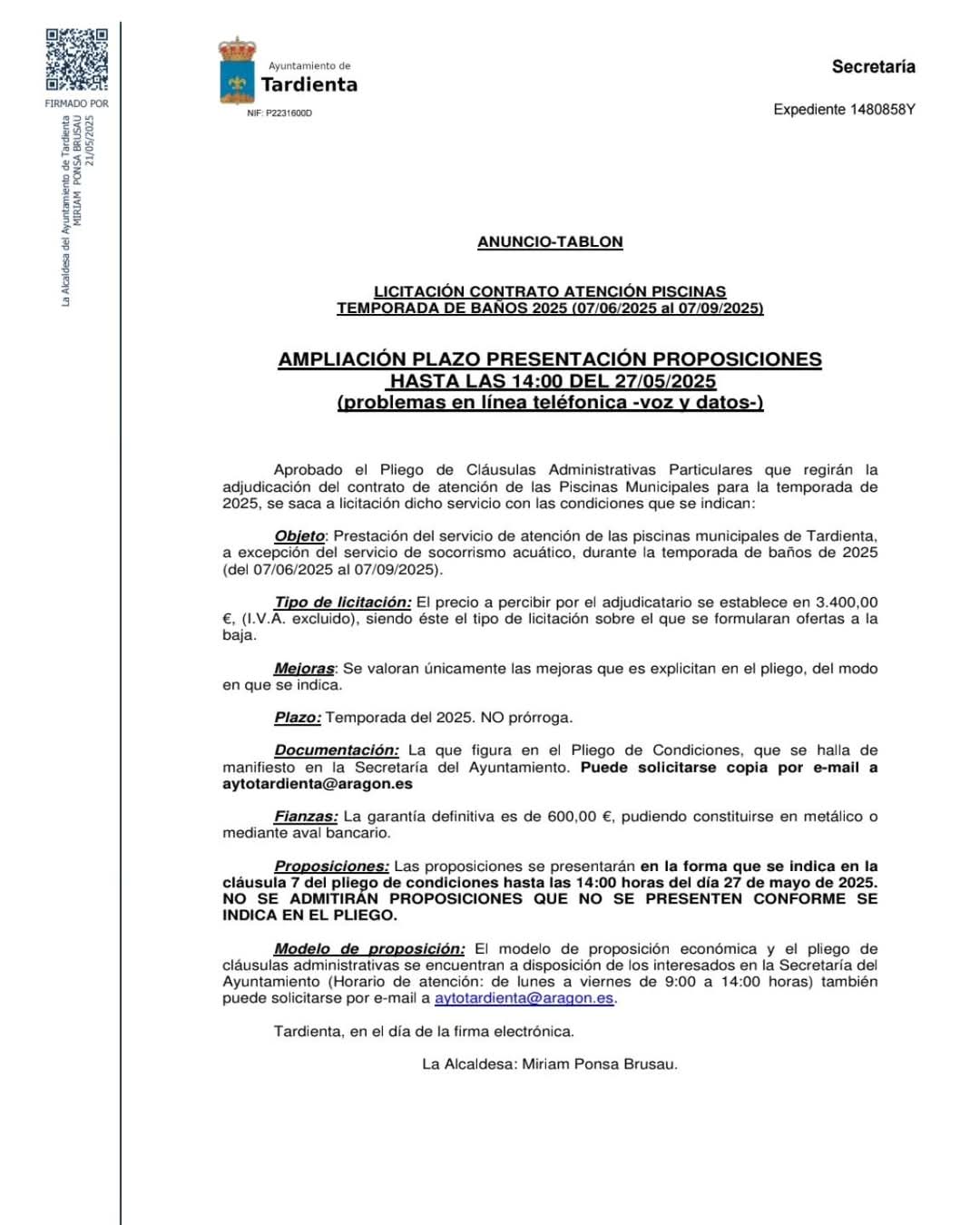 FIRMADO POR
La Alcaldesa del Ayuntamiento de Tardienta
MIRIAM PONSA BRUSAU
21/05/2025

Ayuntamiento de
Tardienta
NIF: P2231600D

Secretaría

Expediente 1480858Y

ANUNCIO-TABLON

LICITACIÓN CONTRATO ATENCIÓN PISCINAS
TEMPORADA DE BAÑOS 2025 (07/06/2025 al 07/09/2025)

AMPLIACIÓN PLAZO PRESENTACIÓN PROPOSICIONES
HASTA LAS 14:00 DEL 27/05/2025
(problemas en línea teléfonica -voz y datos-)

Aprobado el Pliego de Cláusulas Administrativas Particulares que regirán la adjudicación del contrato de atención de las Piscinas Municipales para la temporada de 2025, se saca a licitación dicho servicio con las condiciones que se indican:

Objeto: Prestación del servicio de atención de las piscinas municipales de Tardienta, a excepción del servicio de socorrismo acuático, durante la temporada de baños de 2025 (del 07/06/2025 al 07/09/2025).

Tipo de licitación: El precio a percibir por el adjudicatario se establece en 3.400,00 €, (I.V.A. excluido), siendo éste el tipo de licitación sobre el que se formularan ofertas a la baja.

Mejoras: Se valoran únicamente las mejoras que es explicitan en el pliego, del modo en que se indica.

Plazo: Temporada del 2025. NO prórroga.

Documentación: La que figura en el Pliego de Condiciones, que se halla de manifiesto en la Secretaría del Ayuntamiento. Puede solicitarse copia por e-mail a aytotardienta@aragon.es

Fianzas: La garantía definitiva es de 600,00 €, pudiendo constituirse en metálico o mediante aval bancario.

Proposiciones: Las proposiciones se presentarán en la forma que se indica en la cláusula 7 del pliego de condiciones hasta las 14:00 horas del día 27 de mayo de 2025. NO SE ADMITIRÁN PROPOSICIONES QUE NO SE PRESENTEN CONFORME SE INDICA EN EL PLIEGO.

Modelo de proposición: El modelo de proposición económica y el pliego de cláusulas administrativas se encuentran a disposición de los interesados en la Secretaría del Ayuntamiento (Horario de atención: de lunes a viernes de 9:00 a 14:00 horas) también puede solicitarse por e-mail a aytotardienta@aragon.es.

Tardienta, en el día de la firma electrónica.

La Alcaldesa: Miriam Ponsa Brusau.